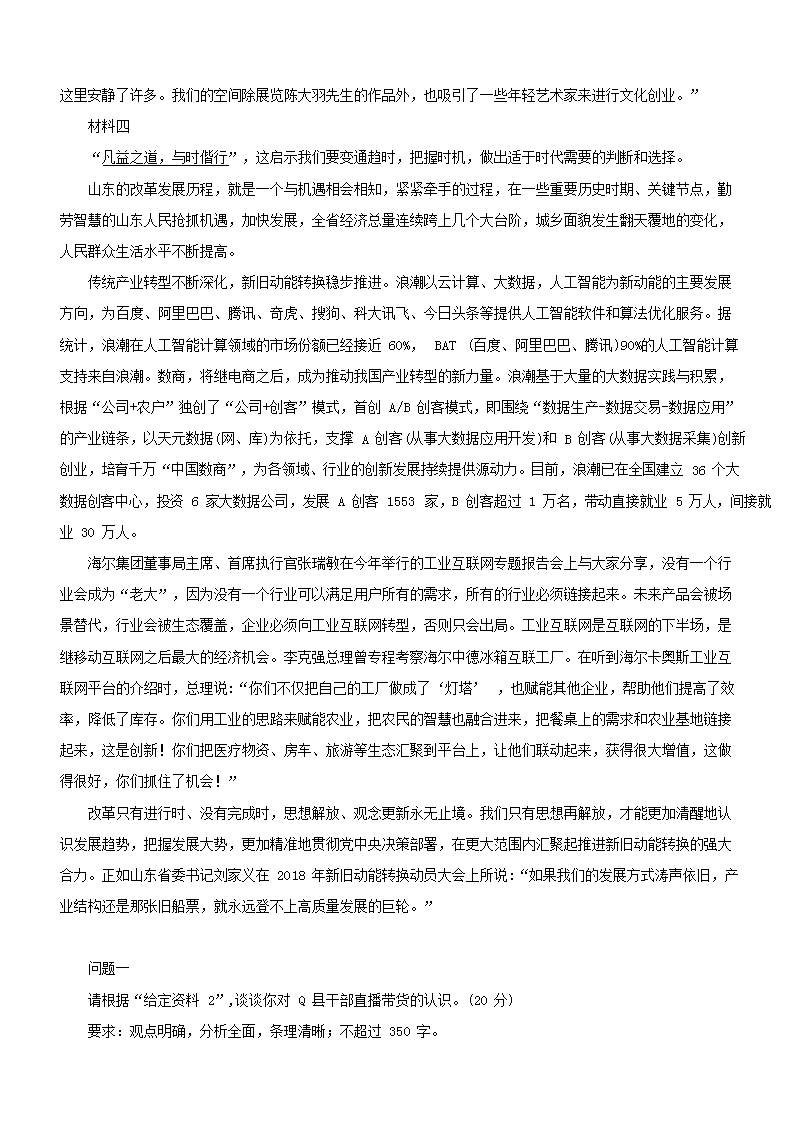 这里安静了许多。我们的空间除展览陈大羽先生的作品外，也吸引了一些年轻艺术家来进行文化创业。”

材料四

“凡益之道，与时偕行”，这启示我们要变通趋时，把握时机，做出适于时代需要的判断和选择。

山东的改革发展历程，就是一个与机遇相会相知，紧紧牵手的过程，在一些重要历史时期、关键节点，勤劳智慧的山东人民抢抓机遇，加快发展，全省经济总量连续跨上几个大台阶，城乡面貌发生翻天覆地的变化，人民群众生活水平不断提高。

传统产业转型不断深化，新旧动能转换稳步推进。浪潮以云计算、大数据，人工智能为新动能的主要发展方向，为百度、阿里巴巴、腾讯、奇虎、搜狗、科大讯飞、今日头条等提供人工智能软件和算法优化服务。据统计，浪潮在人工智能计算领域的市场份额已经接近 60%， BAT （百度、阿里巴巴、腾讯）90%的人工智能计算支持来自浪潮。数商，将继电商之后，成为推动我国产业转型的新力量。浪潮基于大量的大数据实践与积累，根据“公司+农户”独创了“公司+创客”模式，首创 A/B 创客模式，即围绕“数据生产-数据交易-数据应用”的产业链条，以天元数据（网、库）为依托，支撑 A 创客（从事大数据应用开发）和 B 创客（从事大数据采集）创新创业，培育千万“中国数商”，为各领域、行业的创新发展持续提供源动力。目前，浪潮已在全国建立 36 个大数据创客中心，投资 6 家大数据公司，发展 A 创客 1553 家，B 创客超过 1 万名，带动直接就业 5 万人，间接就业 30 万人。

海尔集团董事局主席、首席执行官张瑞敏在今年举行的工业互联网专题报告会上与大家分享，没有一个行业会成为“老大”，因为没有一个行业可以满足用户所有的需求，所有的行业必须链接起来。未来产品会被场景替代，行业会被生态覆盖，企业必须向工业互联网转型，否则只会出局。工业互联网是互联网的下半场，是继移动互联网之后最大的经济机会。李克强总理曾专程考察海尔中德冰箱互联工厂。在听到海尔卡奥斯工业互联网平台的介绍时，总理说：“你们不仅把自己的工厂做成了‘灯塔’ ，也赋能其他企业，帮助他们提高了效率，降低了库存。你们用工业的思路来赋能农业，把农民的智慧也融合进来，把餐桌上的需求和农业基地链接起来，这是创新！你们把医疗物资、房车、旅游等生态汇聚到平台上，让他们联动起来，获得很大增值，这做得很好，你们抓住了机会！”

改革只有进行时、没有完成时，思想解放、观念更新永无止境。我们只有思想再解放，才能更加清醒地认识发展趋势，把握发展大势，更加精准地贯彻党中央决策部署，在更大范围内汇聚起推进新旧动能转换的强大合力。正如山东省委书记刘家义在 2018 年新旧动能转换动员大会上所说：“如果我们的发展方式涛声依旧，产业结构还是那张旧船票，就永远登不上高质量发展的巨轮。”

问题一

请根据“给定资料 2”，谈谈你对 Q 县干部直播带货的认识。（20 分）

要求：观点明确，分析全面，条理清晰；不超过 350 字。